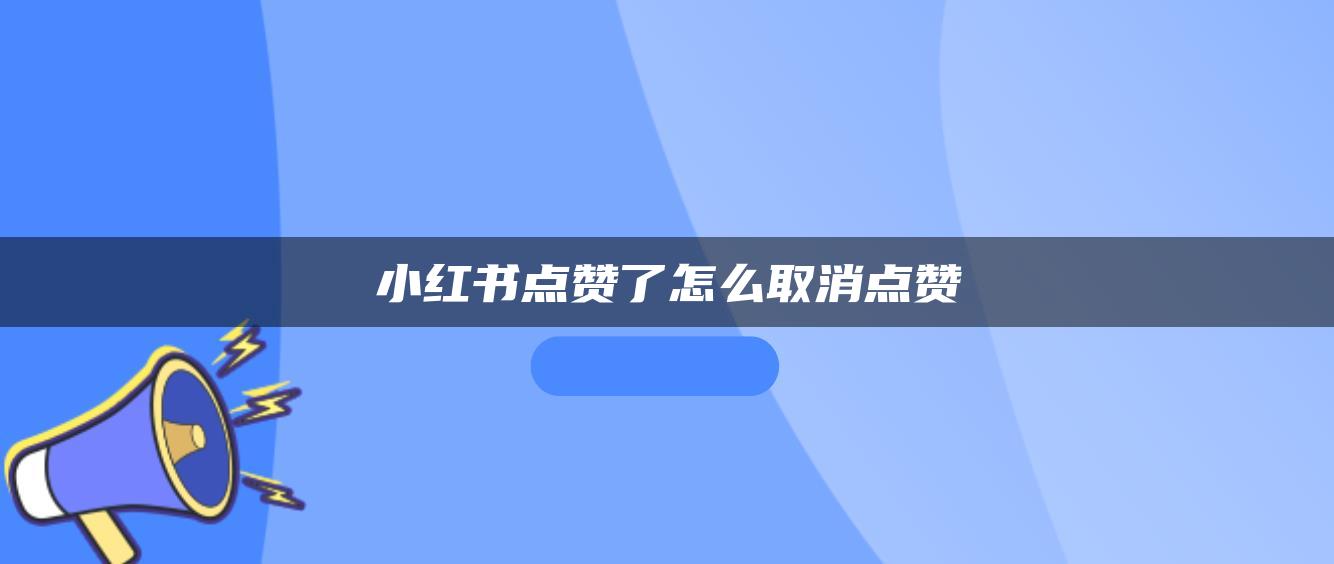 小红书点赞了怎么取消点赞